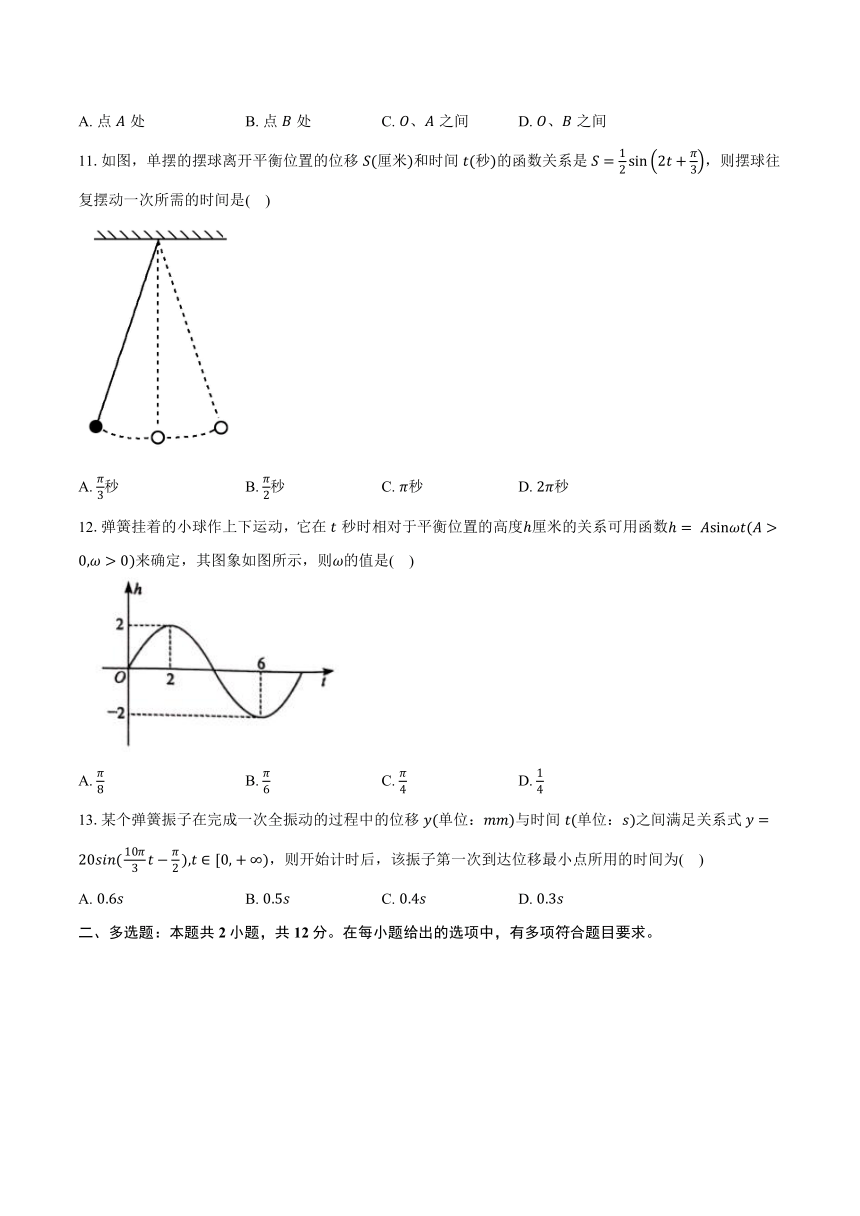 A. 点 $A$ 处　　B. 点 $B$ 处　　C. $O$、$A$ 之间　　D. $O$、$B$ 之间

11. 如图，单摆的摆球离开平衡位置的位移 $S$(厘米)和时间 $t$(秒)的函数关系是 $S=\frac{1}{2}\sin\left(2t+\frac{\pi}{3}\right)$，则摆球往复摆动一次所需的时间是(　)

A. $\frac{\pi}{3}$秒　　B. $\frac{\pi}{2}$秒　　C. $\pi$秒　　D. $2\pi$秒

12. 弹簧挂着的小球作上下运动，它在 $t$ 秒时相对于平衡位置的高度$h$厘米的关系可用函数$h=A\sin\omega t(A>0,\omega>0)$来确定，其图象如图所示，则$\omega$的值是(　)

$h$
2
$O$
2
6
$t$
$-2$

A. $\frac{\pi}{8}$　　B. $\frac{\pi}{6}$　　C. $\frac{\pi}{4}$　　D. $\frac{1}{4}$

13. 某个弹簧振子在完成一次全振动的过程中的位移 $y$(单位：$mm$)与时间 $t$(单位：$s$)之间满足关系式 $y=20sin(\frac{10\pi}{3}t-\frac{\pi}{2}),t\in[0,+\infty)$，则开始计时后，该振子第一次到达位移最小点所用的时间为(　)

A. $0.6s$　　B. $0.5s$　　C. $0.4s$　　D. $0.3s$

二、多选题：本题共 2 小题，共 12 分。在每小题给出的选项中，有多项符合题目要求。